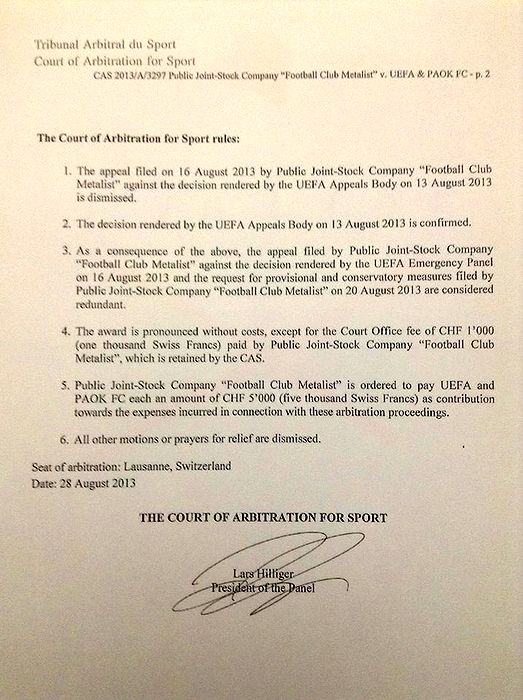 Tribunal Arbitral du Sport
Court of Arbitration for Sport
CAS 2013/A/3297 Public Joint-Stock Company "Football Club Metalist" v. UEFA & PAOK FC - p. 2

The Court of Arbitration for Sport rules:

1. The appeal filed on 16 August 2013 by Public Joint-Stock Company "Football Club Metalist" against the decision rendered by the UEFA Appeals Body on 13 August 2013 is dismissed.

2. The decision rendered by the UEFA Appeals Body on 13 August 2013 is confirmed.

3. As a consequence of the above, the appeal filed by Public Joint-Stock Company "Football Club Metalist" against the decision rendered by the UEFA Emergency Panel on 16 August 2013 and the request for provisional and conservatory measures filed by Public Joint-Stock Company "Football Club Metalist" on 20 August 2013 are considered redundant.

4. The award is pronounced without costs, except for the Court Office fee of CHF 1'000 (one thousand Swiss Francs) paid by Public Joint-Stock Company "Football Club Metalist", which is retained by the CAS.

5. Public Joint-Stock Company "Football Club Metalist" is ordered to pay UEFA and PAOK FC each an amount of CHF 5'000 (five thousand Swiss Francs) as contribution towards the expenses incurred in connection with these arbitration proceedings.

6. All other motions or prayers for relief are dismissed.

Seat of arbitration: Lausanne, Switzerland
Date: 28 August 2013

THE COURT OF ARBITRATION FOR SPORT

Lars Hilliger
President of the Panel